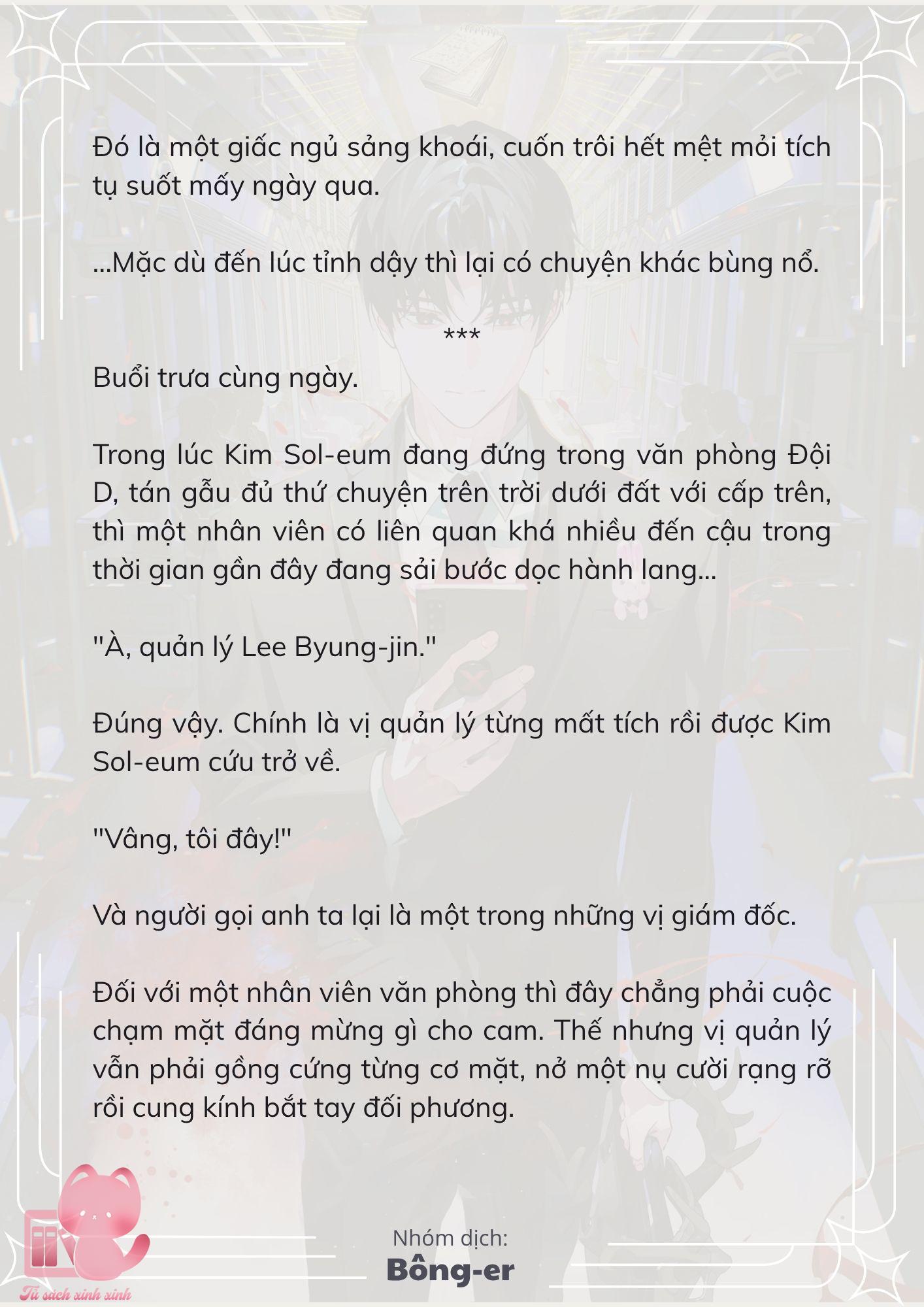 Đó là một giấc ngủ sảng khoái, cuốn trôi hết mệt mỏi tích tụ suốt mấy ngày qua.

...Mặc dù đến lúc tỉnh dậy thì lại có chuyện khác bùng nổ.

***

Buổi trưa cùng ngày.

Trong lúc Kim Sol-eum đang đứng trong văn phòng Đội D, tán gẫu đủ thứ chuyện trên trời dưới đất với cấp trên, thì một nhân viên có liên quan khá nhiều đến cậu trong thời gian gần đây đang sải bước dọc hành lang...

"À, quản lý Lee Byung-jin."

Đúng vậy. Chính là vị quản lý từng mất tích rồi được Kim Sol-eum cứu trở về.

"Vâng, tôi đây!"

Và người gọi anh ta lại là một trong những vị giám đốc.

Đối với một nhân viên văn phòng thì đây chẳng phải cuộc chạm mặt đáng mừng gì cho cam. Thế nhưng vị quản lý vẫn phải gồng cứng từng cơ mặt, nở một nụ cười rạng rỡ rồi cung kính bắt tay đối phương.

Nhóm dịch:
Bông-er

Tủ sách xinh xinh